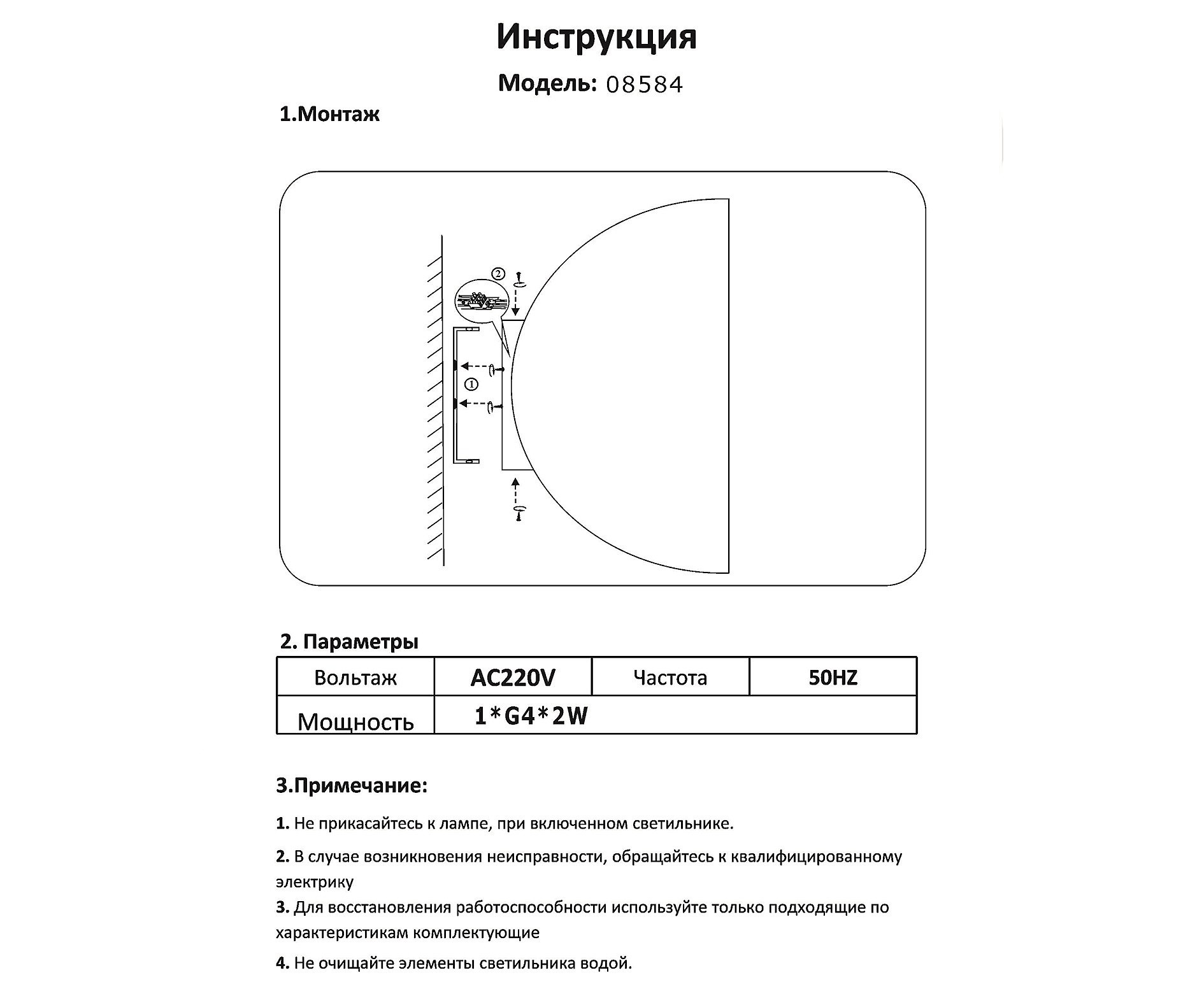 Инструкция

Модель: 08584

1.Монтаж

②

①

2. Параметры

| Вольтаж | AC220V | Частота | 50HZ |
|---|---|---|---|
| Мощность | 1*G4*2W | | |

3.Примечание:

1. Не прикасайтесь к лампе, при включенном светильнике.

2. В случае возникновения неисправности, обращайтесь к квалифицированному электрику

3. Для восстановления работоспособности используйте только подходящие по характеристикам комплектующие

4. Не очищайте элементы светильника водой.